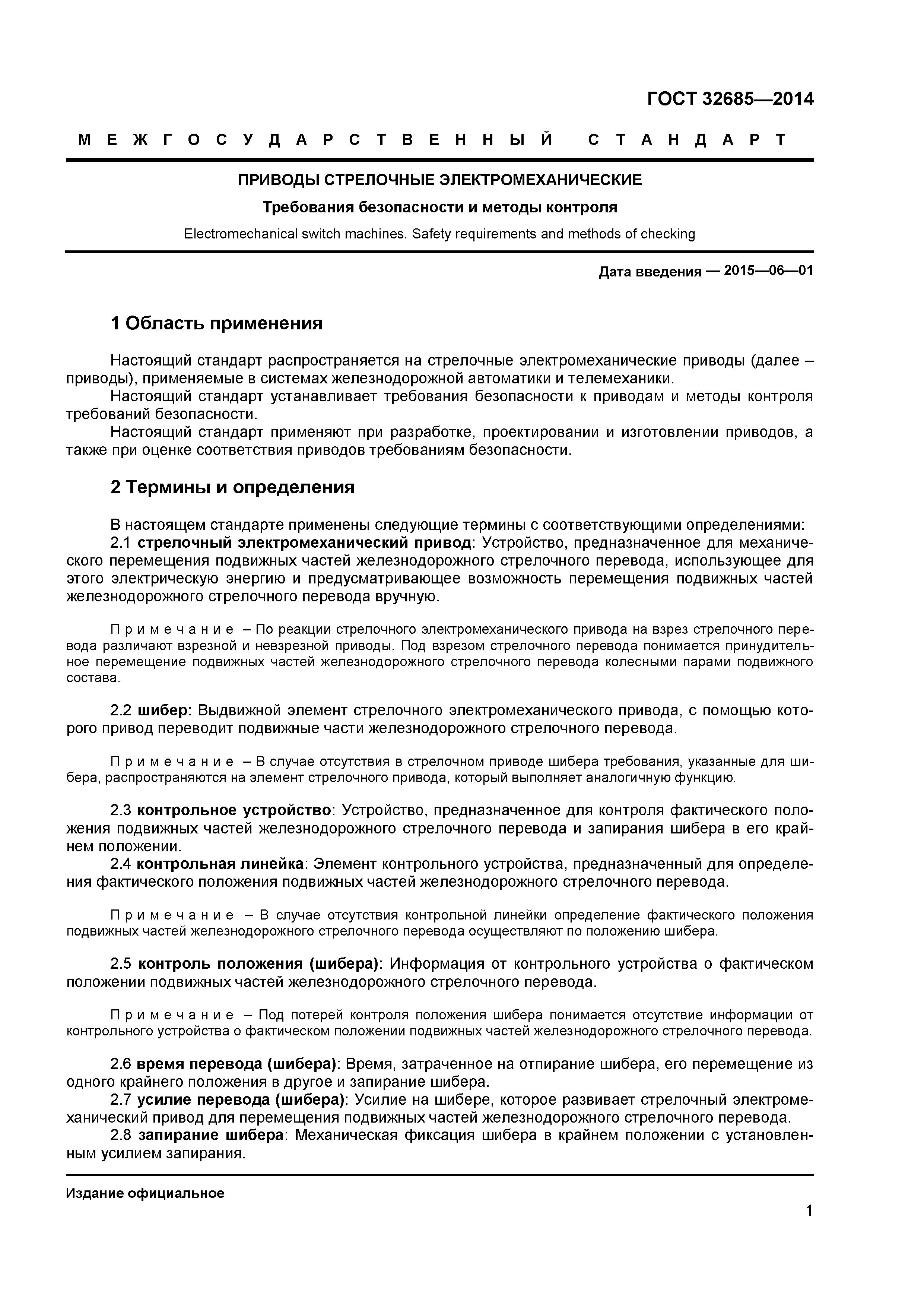 ГОСТ 32685—2014

МЕЖГОСУДАРСТВЕННЫЙ СТАНДАРТ

ПРИВОДЫ СТРЕЛОЧНЫЕ ЭЛЕКТРОМЕХАНИЧЕСКИЕ

Требования безопасности и методы контроля

Electromechanical switch machines. Safety requirements and methods of checking

Дата введения — 2015—06—01

1 Область применения

Настоящий стандарт распространяется на стрелочные электромеханические приводы (далее – приводы), применяемые в системах железнодорожной автоматики и телемеханики.
Настоящий стандарт устанавливает требования безопасности к приводам и методы контроля требований безопасности.
Настоящий стандарт применяют при разработке, проектировании и изготовлении приводов, а также при оценке соответствия приводов требованиям безопасности.

2 Термины и определения

В настоящем стандарте применены следующие термины с соответствующими определениями:
2.1 стрелочный электромеханический привод: Устройство, предназначенное для механического перемещения подвижных частей железнодорожного стрелочного перевода, использующее для этого электрическую энергию и предусматривающее возможность перемещения подвижных частей железнодорожного стрелочного перевода вручную.

Примечание – По реакции стрелочного электромеханического привода на взрез стрелочного перевода различают взрезной и невзрезной приводы. Под взрезом стрелочного перевода понимается принудительное перемещение подвижных частей железнодорожного стрелочного перевода колесными парами подвижного состава.

2.2 шибер: Выдвижной элемент стрелочного электромеханического привода, с помощью которого привод переводит подвижные части железнодорожного стрелочного перевода.

Примечание – В случае отсутствия в стрелочном приводе шибера требования, указанные для шибера, распространяются на элемент стрелочного привода, который выполняет аналогичную функцию.

2.3 контрольное устройство: Устройство, предназначенное для контроля фактического положения подвижных частей железнодорожного стрелочного перевода и запирания шибера в его крайнем положении.
2.4 контрольная линейка: Элемент контрольного устройства, предназначенный для определения фактического положения подвижных частей железнодорожного стрелочного перевода.

Примечание – В случае отсутствия контрольной линейки определение фактического положения подвижных частей железнодорожного стрелочного перевода осуществляют по положению шибера.

2.5 контроль положения (шибера): Информация от контрольного устройства о фактическом положении подвижных частей железнодорожного стрелочного перевода.

Примечание – Под потерей контроля положения шибера понимается отсутствие информации от контрольного устройства о фактическом положении подвижных частей железнодорожного стрелочного перевода.

2.6 время перевода (шибера): Время, затраченное на отпирание шибера, его перемещение из одного крайнего положения в другое и запирание шибера.
2.7 усилие перевода (шибера): Усилие на шибере, которое развивает стрелочный электромеханический привод для перемещения подвижных частей железнодорожного стрелочного перевода.
2.8 запирание шибера: Механическая фиксация шибера в крайнем положении с установленным усилием запирания.

Издание официальное

1